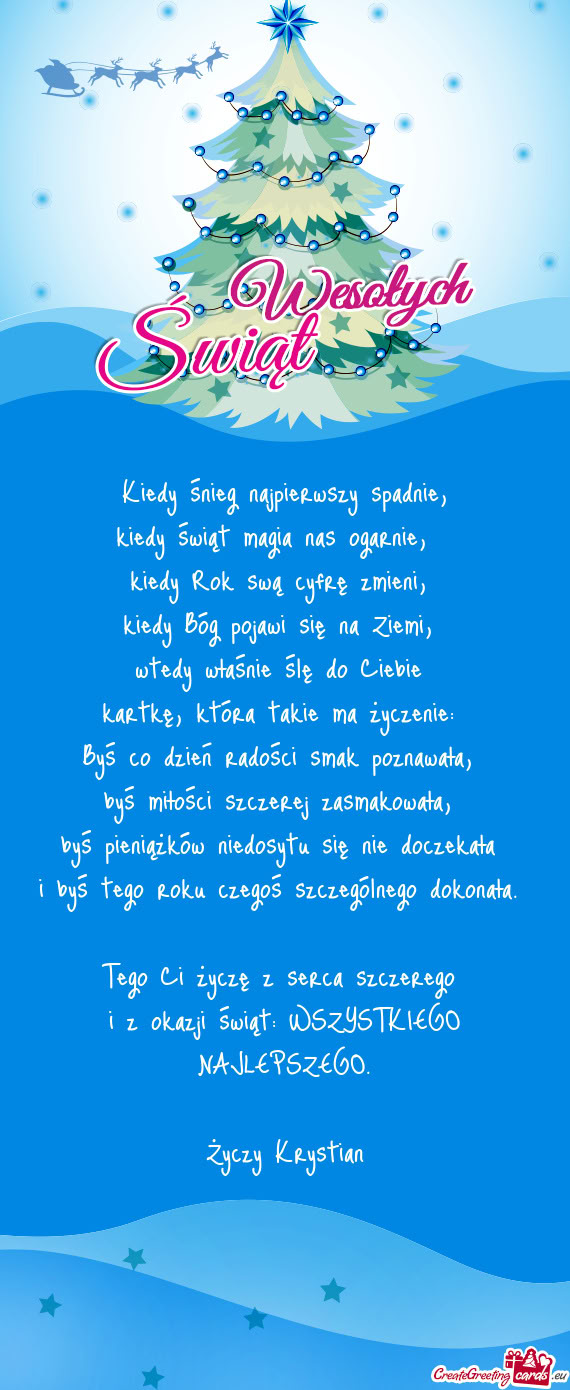 Wesołych Świąt

Kiedy śnieg najpierwszy spadnie,
kiedy świąt magia nas ogarnie,
kiedy Rok swą cyfrę zmieni,
kiedy Bóg pojawi się na Ziemi,
wtedy właśnie ślę do Ciebie
kartkę, która takie ma życzenie:
Byś co dzień radości smak poznawała,
byś miłości szczerej zasmakowała,
byś pieniążków niedosytu się nie doczekała
i byś tego roku czegoś szczególnego dokonała.

Tego Ci życzę z serca szczerego
i z okazji świąt: WSZYSTKIEGO
NAJLEPSZEGO.

Życzy Krystian

CreateGreetingcards.eu